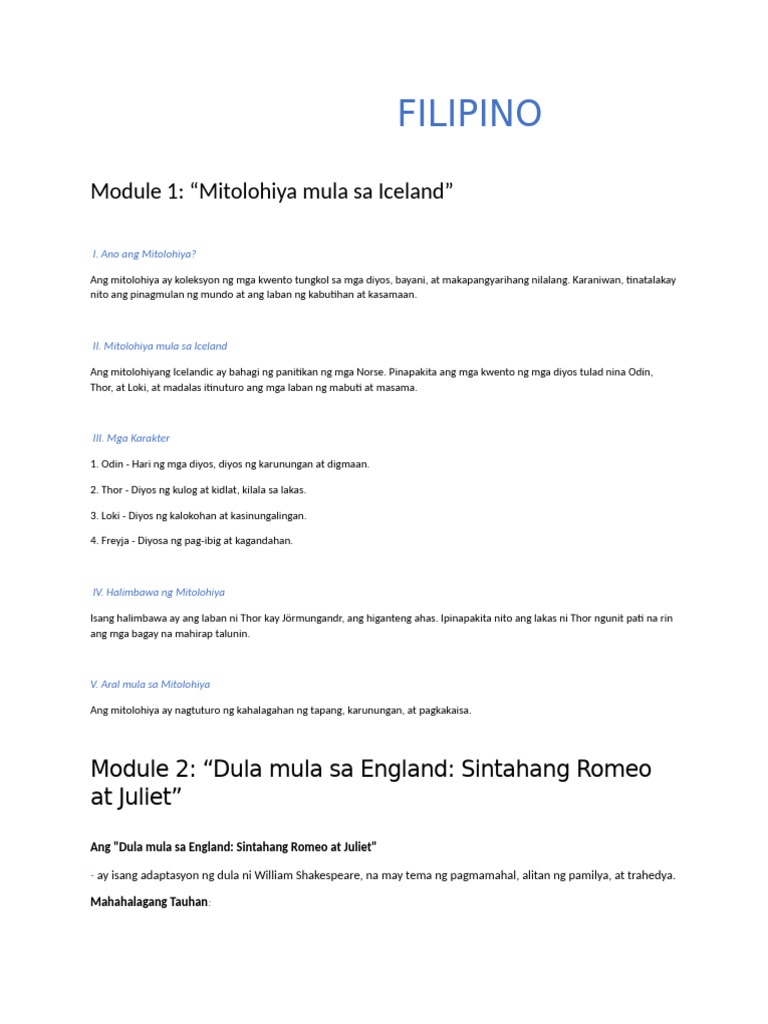 FILIPINO

Module 1: “Mitolohiya mula sa Iceland”

I. Ano ang Mitolohiya?

Ang mitolohiya ay koleksyon ng mga kwento tungkol sa mga diyos, bayani, at makapangyarihang nilalang. Karaniwan, tinatalakay nito ang pinagmulan ng mundo at ang laban ng kabutihan at kasamaan.

II. Mitolohiya mula sa Iceland

Ang mitolohiyang Icelandic ay bahagi ng panitikan ng mga Norse. Pinapakita ang mga kwento ng mga diyos tulad nina Odin, Thor, at Loki, at madalas itinuturo ang mga laban ng mabuti at masama.

III. Mga Karakter

1. Odin - Hari ng mga diyos, diyos ng karunungan at digmaan.

2. Thor - Diyos ng kulog at kidlat, kilala sa lakas.

3. Loki - Diyos ng kalokohan at kasinungalingan.

4. Freyja - Diyosa ng pag-ibig at kagandahan.

IV. Halimbawa ng Mitolohiya

Isang halimbawa ay ang laban ni Thor kay Jörmungandr, ang higanteng ahas. Ipinapakita nito ang lakas ni Thor ngunit pati na rin ang mga bagay na mahirap talunin.

V. Aral mula sa Mitolohiya

Ang mitolohiya ay nagtuturo ng kahalagahan ng tapang, karunungan, at pagkakaisa.

Module 2: “Dula mula sa England: Sintahang Romeo at Juliet”

Ang "Dula mula sa England: Sintahang Romeo at Juliet"

- ay isang adaptasyon ng dula ni William Shakespeare, na may tema ng pagmamahal, alitan ng pamilya, at trahedya.

Mahahalagang Tauhan: